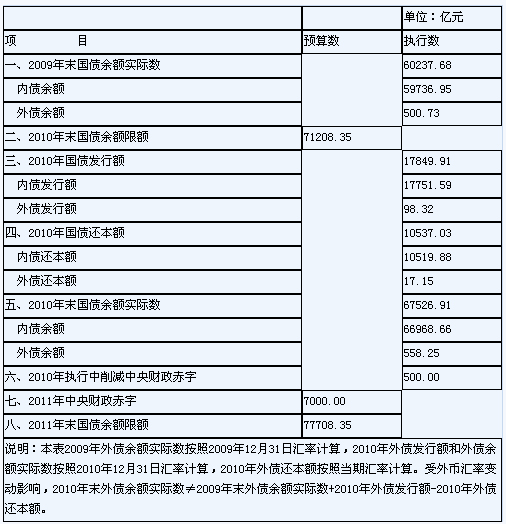 |  |  | 单位：亿元 |
|---|---|---|
| 项　　　目 | 预算数 | 执行数 |
| 一、2009年末国债余额实际数 |  | 60237.68 |
| 内债余额 |  | 59736.95 |
| 外债余额 |  | 500.73 |
| 二、2010年末国债余额限额 | 71208.35 |  |
| 三、2010年国债发行额 |  | 17849.91 |
| 内债发行额 |  | 17751.59 |
| 外债发行额 |  | 98.32 |
| 四、2010年国债还本额 |  | 10537.03 |
| 内债还本额 |  | 10519.88 |
| 外债还本额 |  | 17.15 |
| 五、2010年末国债余额实际数 |  | 67526.91 |
| 内债余额 |  | 66968.66 |
| 外债余额 |  | 558.25 |
| 六、2010年执行中削减中央财政赤字 |  | 500.00 |
| 七、2011年中央财政赤字 | 7000.00 |  |
| 八、2011年末国债余额限额 | 77708.35 |  |

说明：本表2009年外债余额实际数按照2009年12月31日汇率计算，2010年外债发行额和外债余额实际数按照2010年12月31日汇率计算，2010年外债还本额按照当期汇率计算。受外币汇率变动影响，2010年末外债余额实际数≠2009年末外债余额实际数+2010年外债发行额-2010年外债还本额。